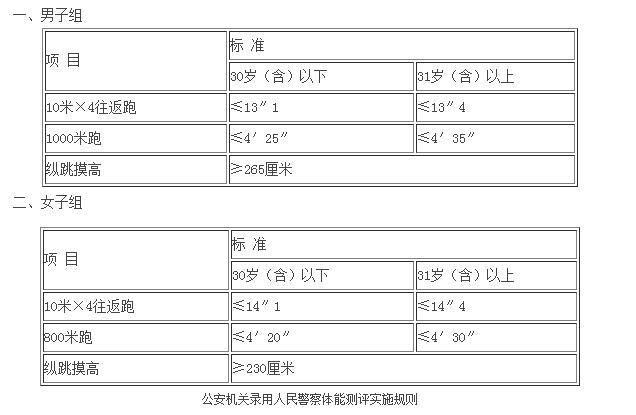 一、男子组

| 项 目 | 标 准 | |
|---|---|---|
| | 30岁（含）以下 | 31岁（含）以上 |
| 10米×4往返跑 | ≤13″1 | ≤13″4 |
| 1000米跑 | ≤4′25″ | ≤4′35″ |
| 纵跳摸高 | ≥265厘米 | |

二、女子组

| 项 目 | 标 准 | |
|---|---|---|
| | 30岁（含）以下 | 31岁（含）以上 |
| 10米×4往返跑 | ≤14″1 | ≤14″4 |
| 800米跑 | ≤4′20″ | ≤4′30″ |
| 纵跳摸高 | ≥230厘米 | |

公安机关录用人民警察体能测评实施规则